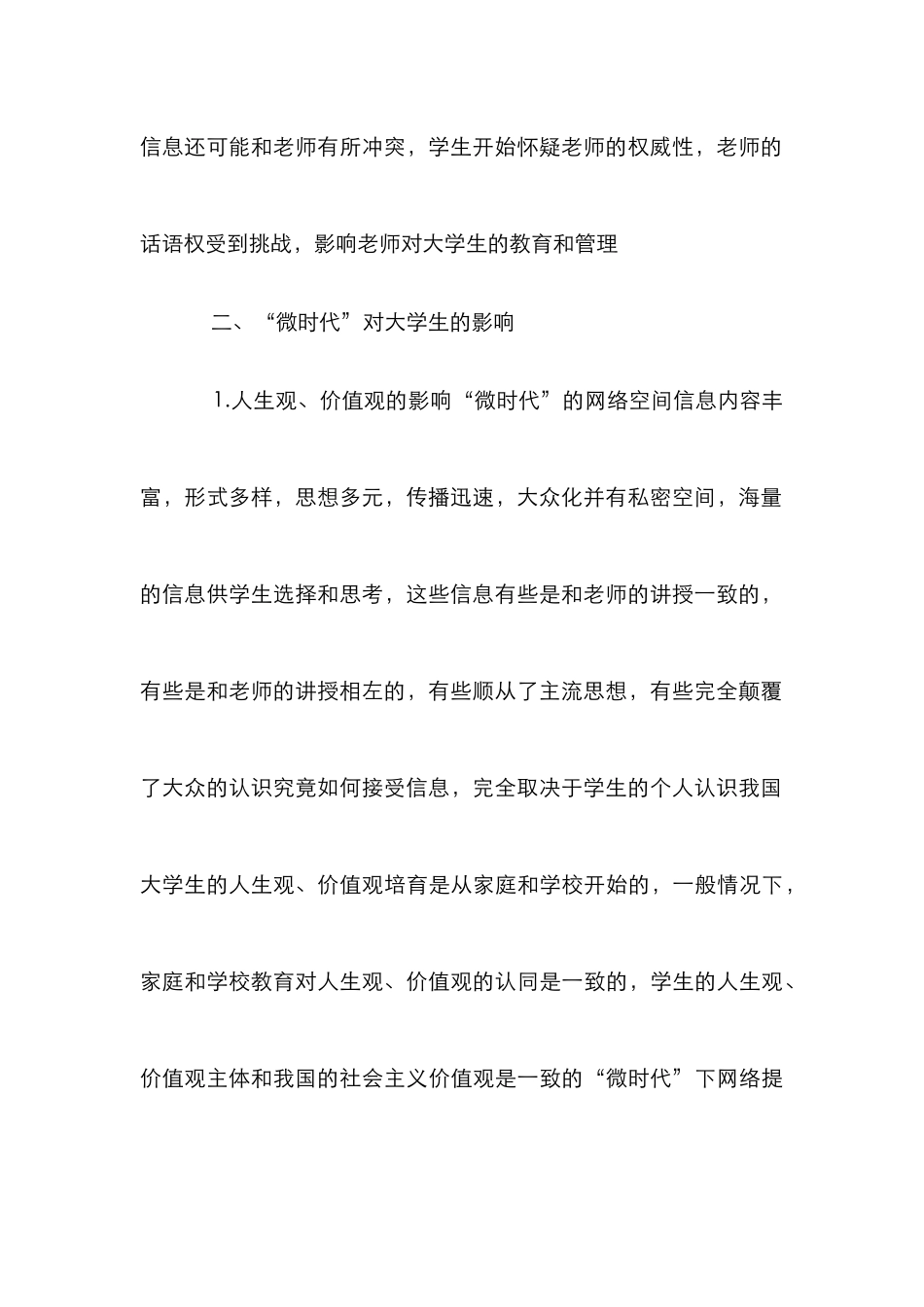 信息还可能和老师有所冲突，学生开始怀疑老师的权威性，老师的话语权受到挑战，影响老师对大学生的教育和管理

二、“微时代”对大学生的影响

1.人生观、价值观的影响“微时代”的网络空间信息内容丰富，形式多样，思想多元，传播迅速，大众化并有私密空间，海量的信息供学生选择和思考，这些信息有些是和老师的讲授一致的，有些是和老师的讲授相左的，有些顺从了主流思想，有些完全颠覆了大众的认识究竟如何接受信息，完全取决于学生的个人认识我国大学生的人生观、价值观培育是从家庭和学校开始的，一般情况下，家庭和学校教育对人生观、价值观的认同是一致的，学生的人生观、价值观主体和我国的社会主义价值观是一致的“微时代”下网络提